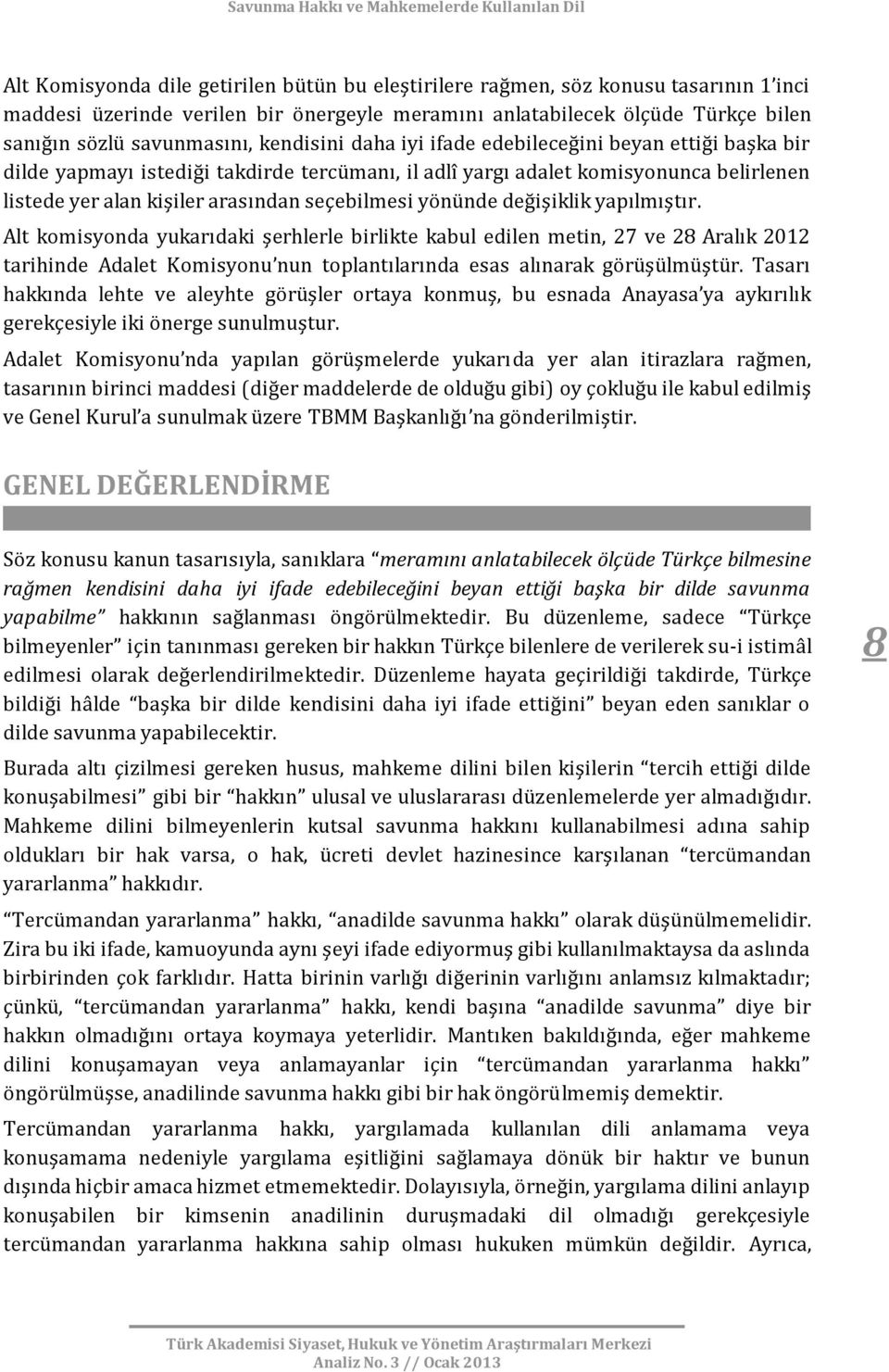 Savunma Hakkı ve Mahkemelerde Kullanılan Dil

Alt Komisyonda dile getirilen bütün bu eleştirilere rağmen, söz konusu tasarının 1'inci maddesi üzerinde verilen bir önergeyle meramını anlatabilecek ölçüde Türkçe bilen sanığın sözlü savunmasını, kendisini daha iyi ifade edebileceğini beyan ettiği başka bir dilde yapmayı istediği takdirde tercümanı, il adlî yargı adalet komisyonunca belirlenen listede yer alan kişiler arasından seçebilmesi yönünde değişiklik yapılmıştır.

Alt komisyonda yukarıdaki şerhlerle birlikte kabul edilen metin, 27 ve 28 Aralık 2012 tarihinde Adalet Komisyonu'nun toplantılarında esas alınarak görüşülmüştür. Tasarı hakkında lehte ve aleyhte görüşler ortaya konmuş, bu esnada Anayasa'ya aykırılık gerekçesiyle iki önerge sunulmuştur.

Adalet Komisyonu'nda yapılan görüşmelerde yukarıda yer alan itirazlara rağmen, tasarının birinci maddesi (diğer maddelerde de olduğu gibi) oy çokluğu ile kabul edilmiş ve Genel Kurul'a sunulmak üzere TBMM Başkanlığı'na gönderilmiştir.

GENEL DEĞERLENDİRME

Söz konusu kanun tasarısıyla, sanıklara "meramını anlatabilecek ölçüde Türkçe bilmesine rağmen kendisini daha iyi ifade edebileceğini beyan ettiği başka bir dilde savunma yapabilme" hakkının sağlanması öngörülmektedir. Bu düzenleme, sadece "Türkçe bilmeyenler" için tanınması gereken bir hakkın Türkçe bilenlere de verilerek su-i istimâl edilmesi olarak değerlendirilmektedir. Düzenleme hayata geçirildiği takdirde, Türkçe bildiği hâlde "başka bir dilde kendisini daha iyi ifade ettiğini" beyan eden sanıklar o dilde savunma yapabilecektir.

8

Burada altı çizilmesi gereken husus, mahkeme dilini bilen kişilerin "tercih ettiği dilde konuşabilmesi" gibi bir "hakkın" ulusal ve uluslararası düzenlemelerde yer almadığıdır. Mahkeme dilini bilmeyenlerin kutsal savunma hakkını kullanabilmesi adına sahip oldukları bir hak varsa, o hak, ücreti devlet hazinesince karşılanan "tercümandan yararlanma" hakkıdır.

"Tercümandan yararlanma" hakkı, "anadilde savunma hakkı" olarak düşünülmemelidir. Zira bu iki ifade, kamuoyunda aynı şeyi ifade ediyormuş gibi kullanılmaktaysa da aslında birbirinden çok farklıdır. Hatta birinin varlığı diğerinin varlığını anlamsız kılmaktadır; çünkü, "tercümandan yararlanma" hakkı, kendi başına "anadilde savunma" diye bir hakkın olmadığını ortaya koymaya yeterlidir. Mantıken bakıldığında, eğer mahkeme dilini konuşamayan veya anlamayanlar için "tercümandan yararlanma hakkı" öngörülmüşse, anadilinde savunma hakkı gibi bir hak öngörülmemiş demektir.

Tercümandan yararlanma hakkı, yargılamada kullanılan dili anlamama veya konuşamama nedeniyle yargılama eşitliğini sağlamaya dönük bir haktır ve bunun dışında hiçbir amaca hizmet etmemektedir. Dolayısıyla, örneğin, yargılama dilini anlayıp konuşabilen bir kimsenin anadilinin duruşmadaki dil olmadığı gerekçesiyle tercümandan yararlanma hakkına sahip olması hukuken mümkün değildir. Ayrıca,

Türk Akademisi Siyaset, Hukuk ve Yönetim Araştırmaları Merkezi
Analiz No. 3 // Ocak 2013